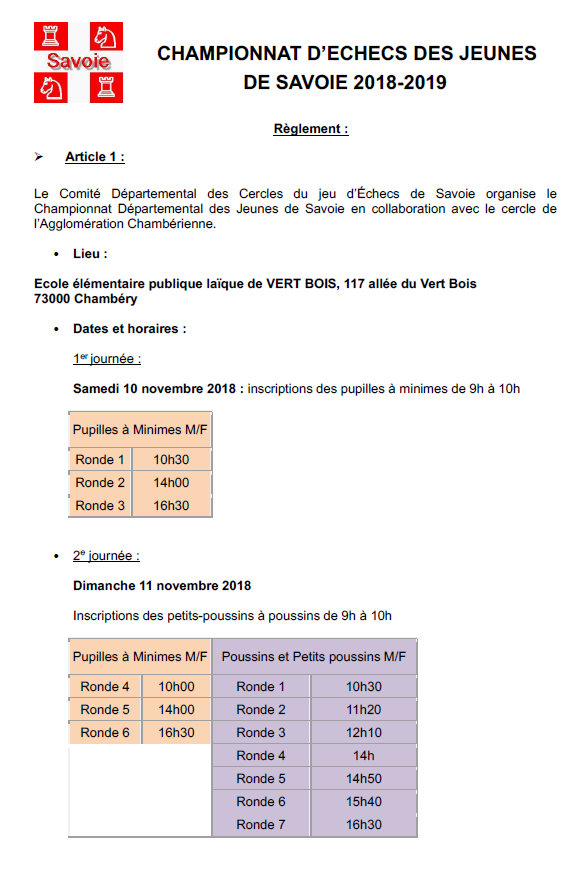 Savoie

CHAMPIONNAT D'ECHECS DES JEUNES DE SAVOIE 2018-2019

Règlement :

➢ Article 1 :

Le Comité Départemental des Cercles du jeu d'Échecs de Savoie organise le Championnat Départemental des Jeunes de Savoie en collaboration avec le cercle de l'Agglomération Chambérienne.

• Lieu :

Ecole élémentaire publique laïque de VERT BOIS, 117 allée du Vert Bois 73000 Chambéry

• Dates et horaires :

1$^{er}$ journée :

Samedi 10 novembre 2018 : inscriptions des pupilles à minimes de 9h à 10h

| Pupilles à Minimes M/F | |
|---|---|
| Ronde 1 | 10h30 |
| Ronde 2 | 14h00 |
| Ronde 3 | 16h30 |

• 2$^{e}$ journée :

Dimanche 11 novembre 2018

Inscriptions des petits-poussins à poussins de 9h à 10h

| Pupilles à Minimes M/F | | Poussins et Petits poussins M/F | |
|---|---|---|---|
| Ronde 4 | 10h00 | Ronde 1 | 10h30 |
| Ronde 5 | 14h00 | Ronde 2 | 11h20 |
| Ronde 6 | 16h30 | Ronde 3 | 12h10 |
| | | Ronde 4 | 14h |
| | | Ronde 5 | 14h50 |
| | | Ronde 6 | 15h40 |
| | | Ronde 7 | 16h30 |